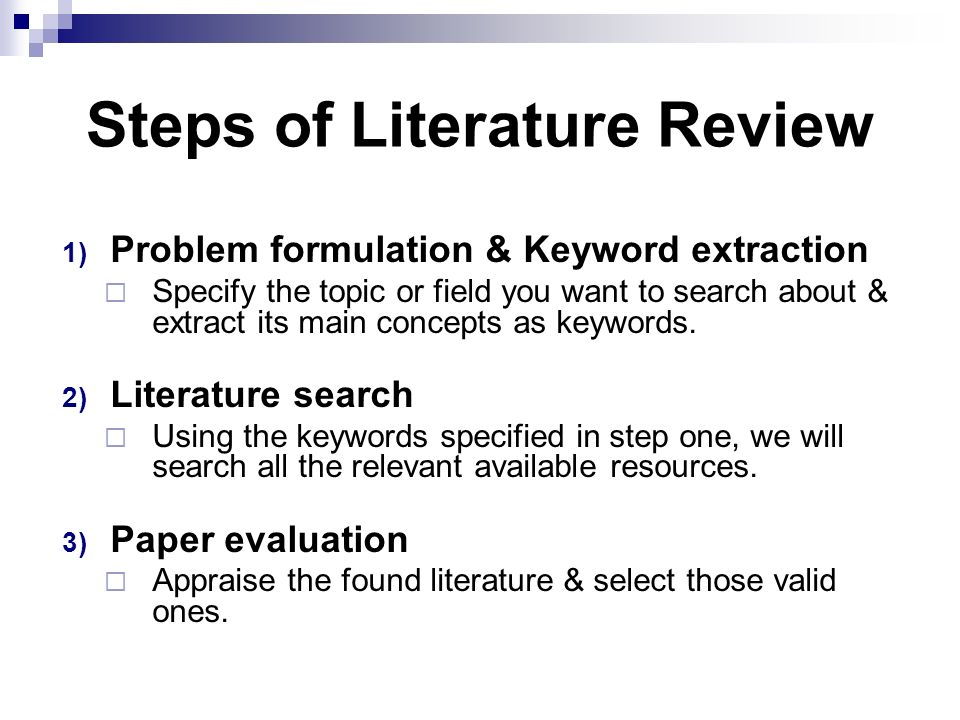 Steps of Literature Review

1) Problem formulation & Keyword extraction
□ Specify the topic or field you want to search about & extract its main concepts as keywords.

2) Literature search
□ Using the keywords specified in step one, we will search all the relevant available resources.

3) Paper evaluation
□ Appraise the found literature & select those valid ones.